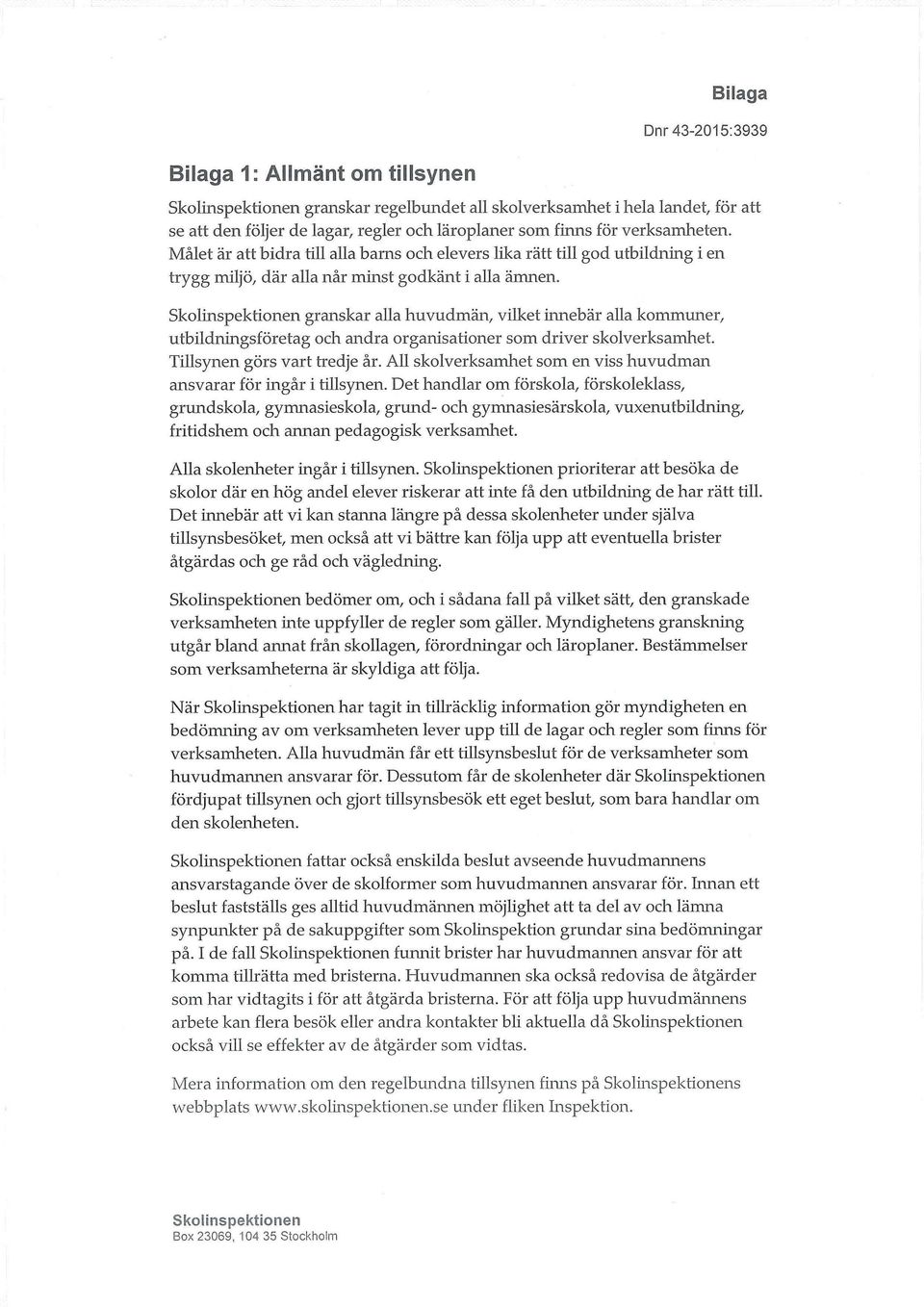 Bilaga

Dnr 43-2015:3939

Bilaga 1: Allmänt om tillsynen

Skolinspektionen granskar regelbundet all skolverksamhet i hela landet, för att se att den följer de lagar, regler och läroplaner som finns för verksamheten. Målet är att bidra till alla barns och elevers lika rätt till god utbildning i en trygg miljö, där alla når minst godkänt i alla ämnen.

Skolinspektionen granskar alla huvudmän, vilket innebär alla kommuner, utbildningsföretag och andra organisationer som driver skolverksamhet. Tillsynen görs vart tredje år. All skolverksamhet som en viss huvudman ansvarar för ingår i tillsynen. Det handlar om förskola, förskoleklass, grundskola, gymnasieskola, grund- och gymnasiesärskola, vuxenutbildning, fritidshem och annan pedagogisk verksamhet.

Alla skolenheter ingår i tillsynen. Skolinspektionen prioriterar att besöka de skolor där en hög andel elever riskerar att inte få den utbildning de har rätt till. Det innebär att vi kan stanna längre på dessa skolenheter under själva tillsynsbesöket, men också att vi bättre kan följa upp att eventuella brister åtgärdas och ge råd och vägledning.

Skolinspektionen bedömer om, och i sådana fall på vilket sätt, den granskade verksamheten inte uppfyller de regler som gäller. Myndighetens granskning utgår bland annat från skollagen, förordningar och läroplaner. Bestämmelser som verksamheterna är skyldiga att följa.

När Skolinspektionen har tagit in tillräcklig information gör myndigheten en bedömning av om verksamheten lever upp till de lagar och regler som finns för verksamheten. Alla huvudmän får ett tillsynsbeslut för de verksamheter som huvudmannen ansvarar för. Dessutom får de skolenheter där Skolinspektionen fördjupat tillsynen och gjort tillsynsbesök ett eget beslut, som bara handlar om den skolenheten.

Skolinspektionen fattar också enskilda beslut avseende huvudmannens ansvarstagande över de skolformer som huvudmannen ansvarar för. Innan ett beslut fastställs ges alltid huvudmännen möjlighet att ta del av och lämna synpunkter på de sakuppgifter som Skolinspektion grundar sina bedömningar på. I de fall Skolinspektionen funnit brister har huvudmannen ansvar för att komma tillrätta med bristerna. Huvudmannen ska också redovisa de åtgärder som har vidtagits i för att åtgärda bristerna. För att följa upp huvudmännens arbete kan flera besök eller andra kontakter bli aktuella då Skolinspektionen också vill se effekter av de åtgärder som vidtas.

Mera information om den regelbundna tillsynen finns på Skolinspektionens webbplats www.skolinspektionen.se under fliken Inspektion.

Skolinspektionen
Box 23069, 104 35 Stockholm